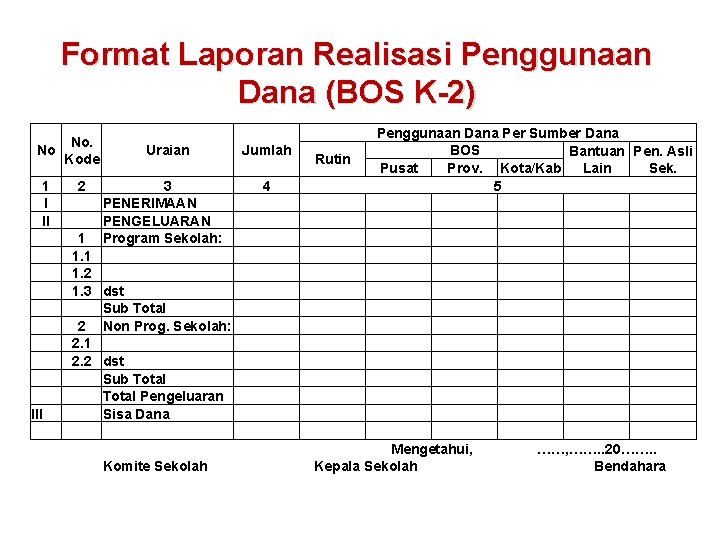 Format Laporan Realisasi Penggunaan Dana (BOS K-2)

| No | No. Kode | Uraian | Jumlah | Penggunaan Dana Per Sumber Dana | | | | | |
|---|---|---|---|---|---|---|---|---|---|
| | | | | Rutin | BOS | | | Bantuan Lain | Pen. Asli Sek. |
| | | | | | Pusat | Prov. | Kota/Kab | | |
| 1 | 2 | 3 | 4 | 5 | | | | | |
| I | | PENERIMAAN | | | | | | | |
| II | | PENGELUARAN | | | | | | | |
| | 1 | Program Sekolah: | | | | | | | |
| | 1.1 | | | | | | | | |
| | 1.2 | | | | | | | | |
| | 1.3 | dst | | | | | | | |
| | | Sub Total | | | | | | | |
| | 2 | Non Prog. Sekolah: | | | | | | | |
| | 2.1 | | | | | | | | |
| | 2.2 | dst | | | | | | | |
| | | Sub Total | | | | | | | |
| | | Total Pengeluaran | | | | | | | |
| III | | Sisa Dana | | | | | | | |
| | | | | | | | | | |

Mengetahui, ……,……..20……..

Komite Sekolah Kepala Sekolah Bendahara